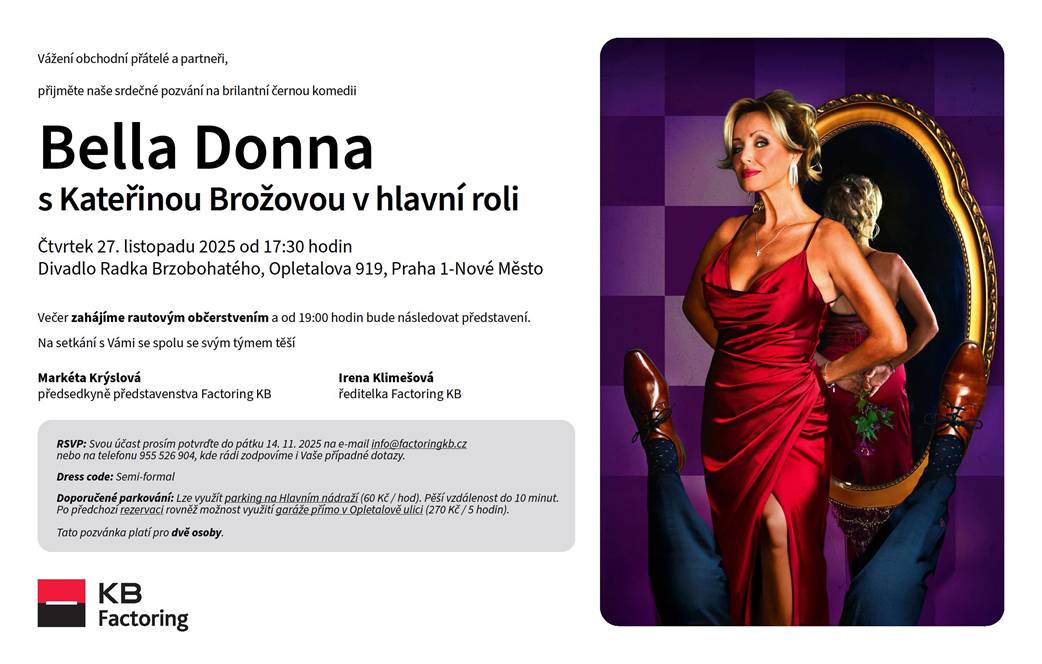 Vážení obchodní přátelé a partneři,

přijměte naše srdečné pozvání na brilantní černou komedii

Bella Donna

s Kateřinou Brožovou v hlavní roli

Čtvrtek 27. listopadu 2025 od 17:30 hodin
Divadlo Radka Brzobohatého, Opletalova 919, Praha 1-Nové Město

Večer zahájíme rautovým občerstvením a od 19:00 hodin bude následovat představení.

Na setkání s Vámi se spolu se svým týmem těší

Markéta Krýslová
předsedkyně představenstva Factoring KB

Irena Klimešová
ředitelka Factoring KB

RSVP: Svou účast prosím potvrďte do pátku 14. 11. 2025 na e-mail info@factoringkb.cz nebo na telefonu 955 526 904, kde rádi zodpovíme i Vaše případné dotazy.

Dress code: Semi-formal

Doporučené parkování: Lze využít parking na Hlavním nádraží (60 Kč / hod). Pěší vzdálenost do 10 minut. Po předchozí rezervaci rovněž možnost využití garáže přímo v Opletalově ulici (270 Kč / 5 hodin).

Tato pozvánka platí pro dvě osoby.

KB
Factoring